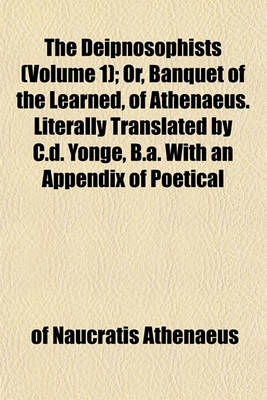 The Deipnosophists (Volume 1); Or, Banquet of the Learned, of Athenaeus. Literally Translated by C.d. Yonge, B.a. With an Appendix of Poetical

of Naucratis Athenaeus